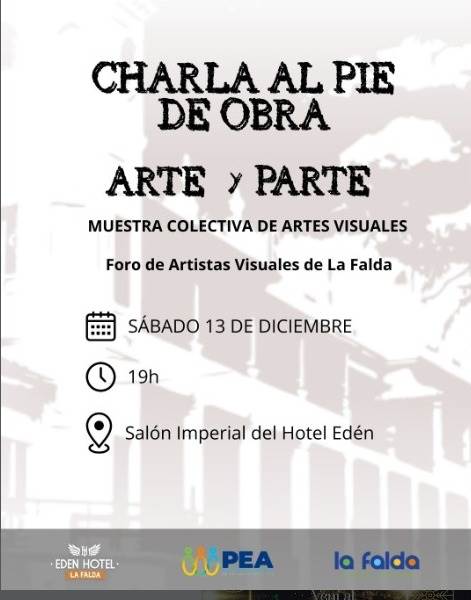 CHARLA AL PIE DE OBRA

ARTE y PARTE

MUESTRA COLECTIVA DE ARTES VISUALES

Foro de Artistas Visuales de La Falda

SÁBADO 13 DE DICIEMBRE

19h

Salón Imperial del Hotel Edén

EDEN HOTEL
LA FALDA

PEA

la falda